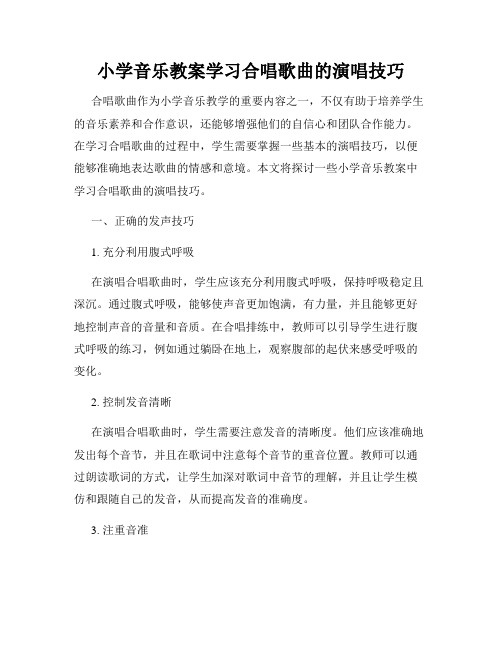 小学音乐教案学习合唱歌曲的演唱技巧

合唱歌曲作为小学音乐教学的重要内容之一，不仅有助于培养学生的音乐素养和合作意识，还能够增强他们的自信心和团队合作能力。在学习合唱歌曲的过程中，学生需要掌握一些基本的演唱技巧，以便能够准确地表达歌曲的情感和意境。本文将探讨一些小学音乐教案中学习合唱歌曲的演唱技巧。

一、正确的发声技巧

1. 充分利用腹式呼吸

在演唱合唱歌曲时，学生应该充分利用腹式呼吸，保持呼吸稳定且深沉。通过腹式呼吸，能够使声音更加饱满，有力量，并且能够更好地控制声音的音量和音质。在合唱排练中，教师可以引导学生进行腹式呼吸的练习，例如通过躺卧在地上，观察腹部的起伏来感受呼吸的变化。

2. 控制发音清晰

在演唱合唱歌曲时，学生需要注意发音的清晰度。他们应该准确地发出每个音节，并且在歌词中注意每个音节的重音位置。教师可以通过朗读歌词的方式，让学生加深对歌词中音节的理解，并且让学生模仿和跟随自己的发音，从而提高发音的准确度。

3. 注重音准